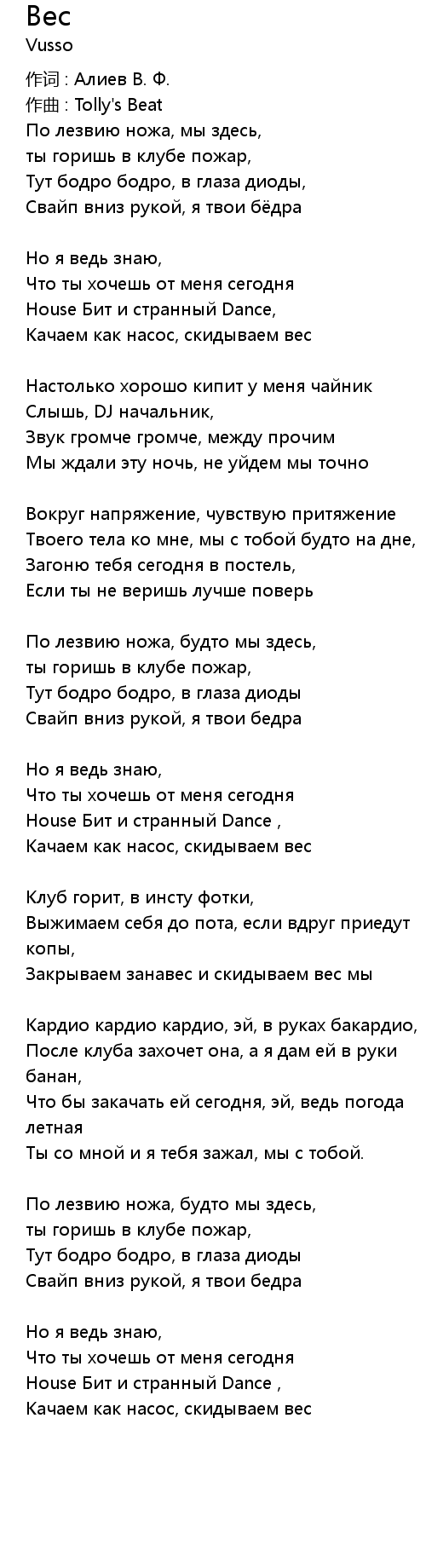 Вес
Vusso

作词 : Алиев В. Ф.
作曲 : Tolly's Beat
По лезвию ножа, мы здесь,
ты горишь в клубе пожар,
Тут бодро бодро, в глаза диоды,
Свайп вниз рукой, я твои бёдра

Но я ведь знаю,
Что ты хочешь от меня сегодня
House Бит и странный Dance,
Качаем как насос, скидываем вес

Настолько хорошо кипит у меня чайник
Слышь, DJ начальник,
Звук громче громче, между прочим
Мы ждали эту ночь, не уйдем мы точно

Вокруг напряжение, чувствую притяжение
Твоего тела ко мне, мы с тобой будто на дне,
Загоню тебя сегодня в постель,
Если ты не веришь лучше поверь

По лезвию ножа, будто мы здесь,
ты горишь в клубе пожар,
Тут бодро бодро, в глаза диоды
Свайп вниз рукой, я твои бедра

Но я ведь знаю,
Что ты хочешь от меня сегодня
House Бит и странный Dance ,
Качаем как насос, скидываем вес

Клуб горит, в инсту фотки,
Выжимаем себя до пота, если вдруг приедут копы,
Закрываем занавес и скидываем вес мы

Кардио кардио кардио, эй, в руках бакардио,
После клуба захочет она, а я дам ей в руки банан,
Что бы закачать ей сегодня, эй, ведь погода летная
Ты со мной и я тебя зажал, мы с тобой.

По лезвию ножа, будто мы здесь,
ты горишь в клубе пожар,
Тут бодро бодро, в глаза диоды
Свайп вниз рукой, я твои бедра

Но я ведь знаю,
Что ты хочешь от меня сегодня
House Бит и странный Dance ,
Качаем как насос, скидываем вес